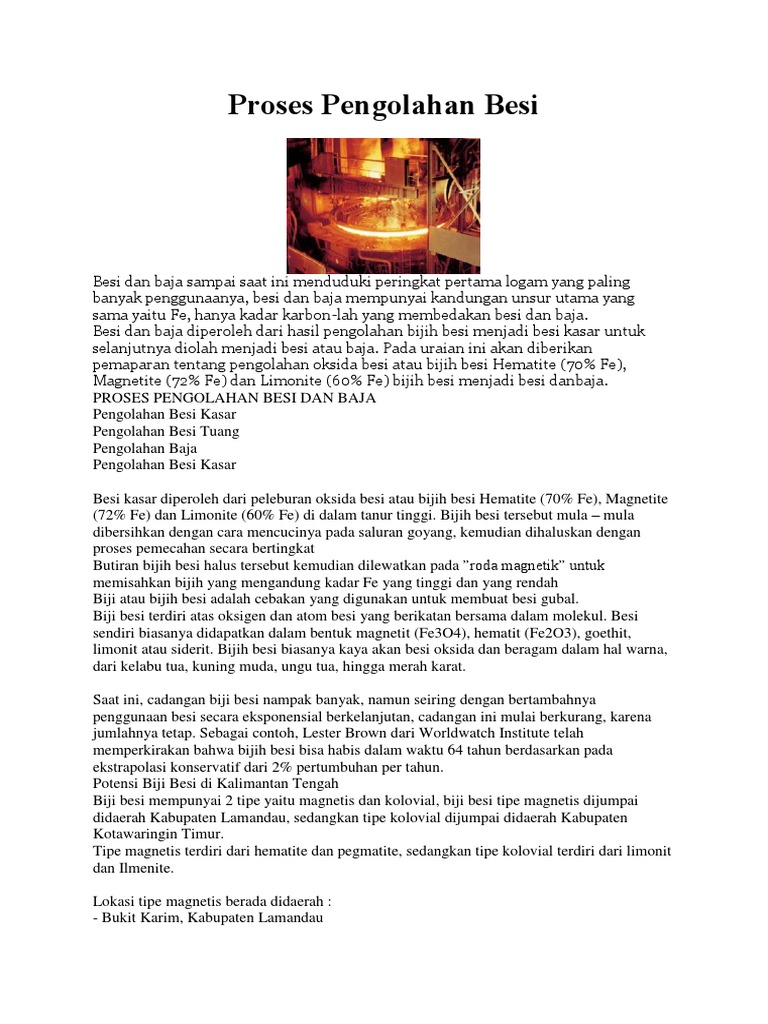 Proses Pengolahan Besi

Besi dan baja sampai saat ini menduduki peringkat pertama logam yang paling banyak penggunaanya, besi dan baja mempunyai kandungan unsur utama yang sama yaitu Fe, hanya kadar karbon-lah yang membedakan besi dan baja.
Besi dan baja diperoleh dari hasil pengolahan bijih besi menjadi besi kasar untuk selanjutnya diolah menjadi besi atau baja. Pada uraian ini akan diberikan pemaparan tentang pengolahan oksida besi atau bijih besi Hematite (70% Fe), Magnetite (72% Fe) dan Limonite (60% Fe) bijih besi menjadi besi danbaja.
PROSES PENGOLAHAN BESI DAN BAJA
Pengolahan Besi Kasar
Pengolahan Besi Tuang
Pengolahan Baja
Pengolahan Besi Kasar

Besi kasar diperoleh dari peleburan oksida besi atau bijih besi Hematite (70% Fe), Magnetite (72% Fe) dan Limonite (60% Fe) di dalam tanur tinggi. Bijih besi tersebut mula – mula dibersihkan dengan cara mencucinya pada saluran goyang, kemudian dihaluskan dengan proses pemecahan secara bertingkat
Butiran bijih besi halus tersebut kemudian dilewatkan pada "roda magnetik" untuk memisahkan bijih yang mengandung kadar Fe yang tinggi dan yang rendah
Biji atau bijih besi adalah cebakan yang digunakan untuk membuat besi gubal.
Biji besi terdiri atas oksigen dan atom besi yang berikatan bersama dalam molekul. Besi sendiri biasanya didapatkan dalam bentuk magnetit (Fe3O4), hematit (Fe2O3), goethit, limonit atau siderit. Bijih besi biasanya kaya akan besi oksida dan beragam dalam hal warna, dari kelabu tua, kuning muda, ungu tua, hingga merah karat.

Saat ini, cadangan biji besi nampak banyak, namun seiring dengan bertambahnya penggunaan besi secara eksponensial berkelanjutan, cadangan ini mulai berkurang, karena jumlahnya tetap. Sebagai contoh, Lester Brown dari Worldwatch Institute telah memperkirakan bahwa bijih besi bisa habis dalam waktu 64 tahun berdasarkan pada ekstrapolasi konservatif dari 2% pertumbuhan per tahun.
Potensi Biji Besi di Kalimantan Tengah
Biji besi mempunyai 2 tipe yaitu magnetis dan kolovial, biji besi tipe magnetis dijumpai didaerah Kabupaten Lamandau, sedangkan tipe kolovial dijumpai didaerah Kabupaten Kotawaringin Timur.
Tipe magnetis terdiri dari hematite dan pegmatite, sedangkan tipe kolovial terdiri dari limonit dan Ilmenite.

Lokasi tipe magnetis berada didaerah :
- Bukit Karim, Kabupaten Lamandau